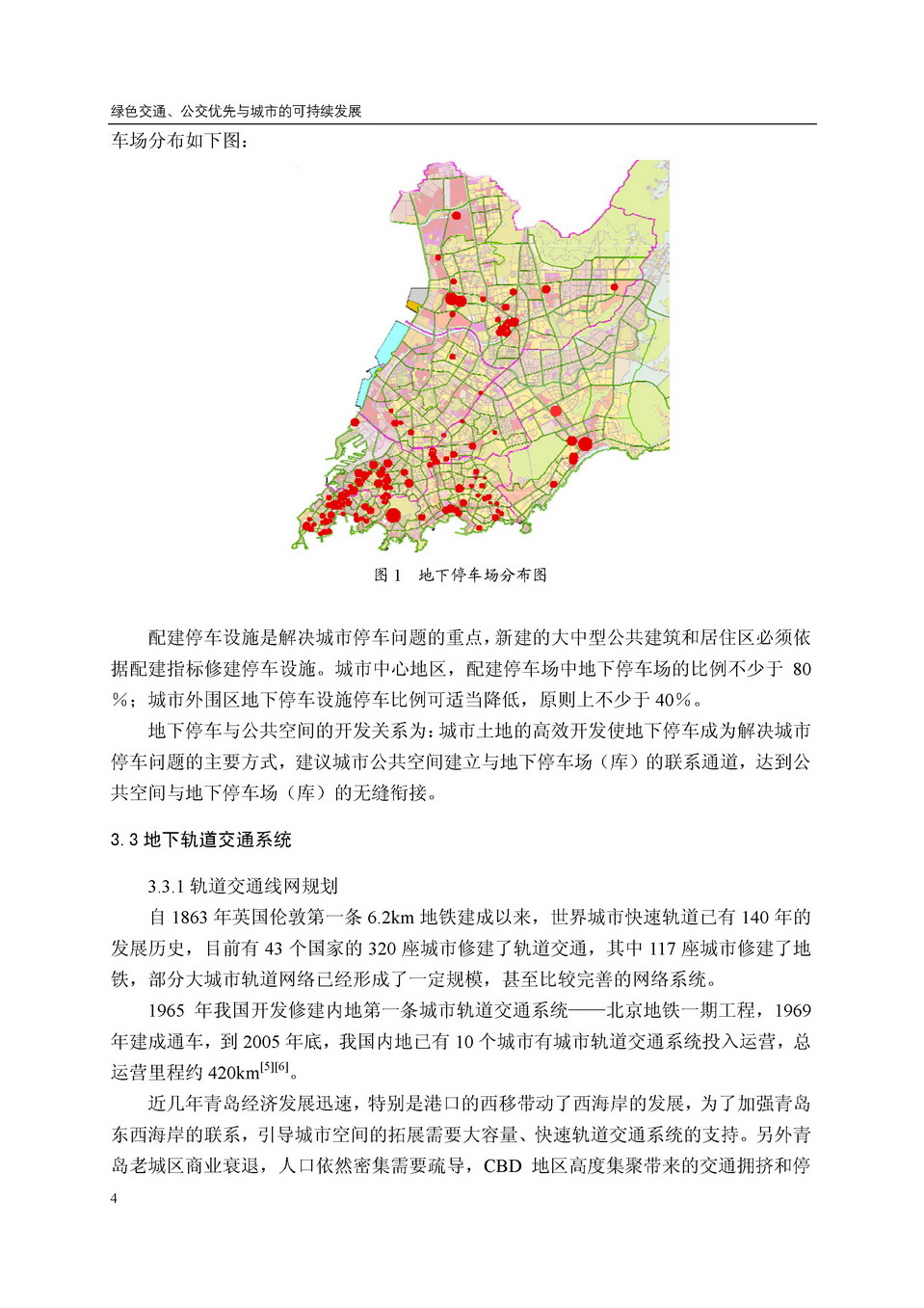 绿色交通、公交优先与城市的可持续发展

车场分布如下图：

图 1　地下停车场分布图

配建停车设施是解决城市停车问题的重点，新建的大中型公共建筑和居住区必须依据配建指标修建停车设施。城市中心地区，配建停车场中地下停车场的比例不少于 80%；城市外围区地下停车设施停车比例可适当降低，原则上不少于 40%。

地下停车与公共空间的开发关系为：城市土地的高效开发使地下停车成为解决城市停车问题的主要方式，建议城市公共空间建立与地下停车场（库）的联系通道，达到公共空间与地下停车场（库）的无缝衔接。

3.3 地下轨道交通系统

3.3.1 轨道交通线网规划

自 1863 年英国伦敦第一条 6.2km 地铁建成以来，世界城市快速轨道已有 140 年的发展历史，目前有 43 个国家的 320 座城市修建了轨道交通，其中 117 座城市修建了地铁，部分大城市轨道网络已经形成了一定规模，甚至比较完善的网络系统。

1965 年我国开发修建内地第一条城市轨道交通系统——北京地铁一期工程，1969 年建成通车，到 2005 年底，我国内地已有 10 个城市有城市轨道交通系统投入运营，总运营里程约 420km$^{[5][6]}$。

近几年青岛经济发展迅速，特别是港口的西移带动了西海岸的发展，为了加强青岛东西海岸的联系，引导城市空间的拓展需要大容量、快速轨道交通系统的支持。另外青岛老城区商业衰退，人口依然密集需要疏导，CBD 地区高度集聚带来的交通拥挤和停

4